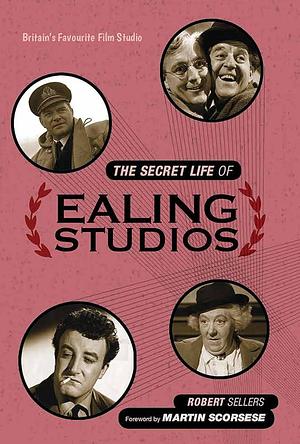 Britain's Favourite Film Studio

THE SECRET LIFE OF

EALING STUDIOS

ROBERT SELLERS

Foreword by MARTIN SCORSESE